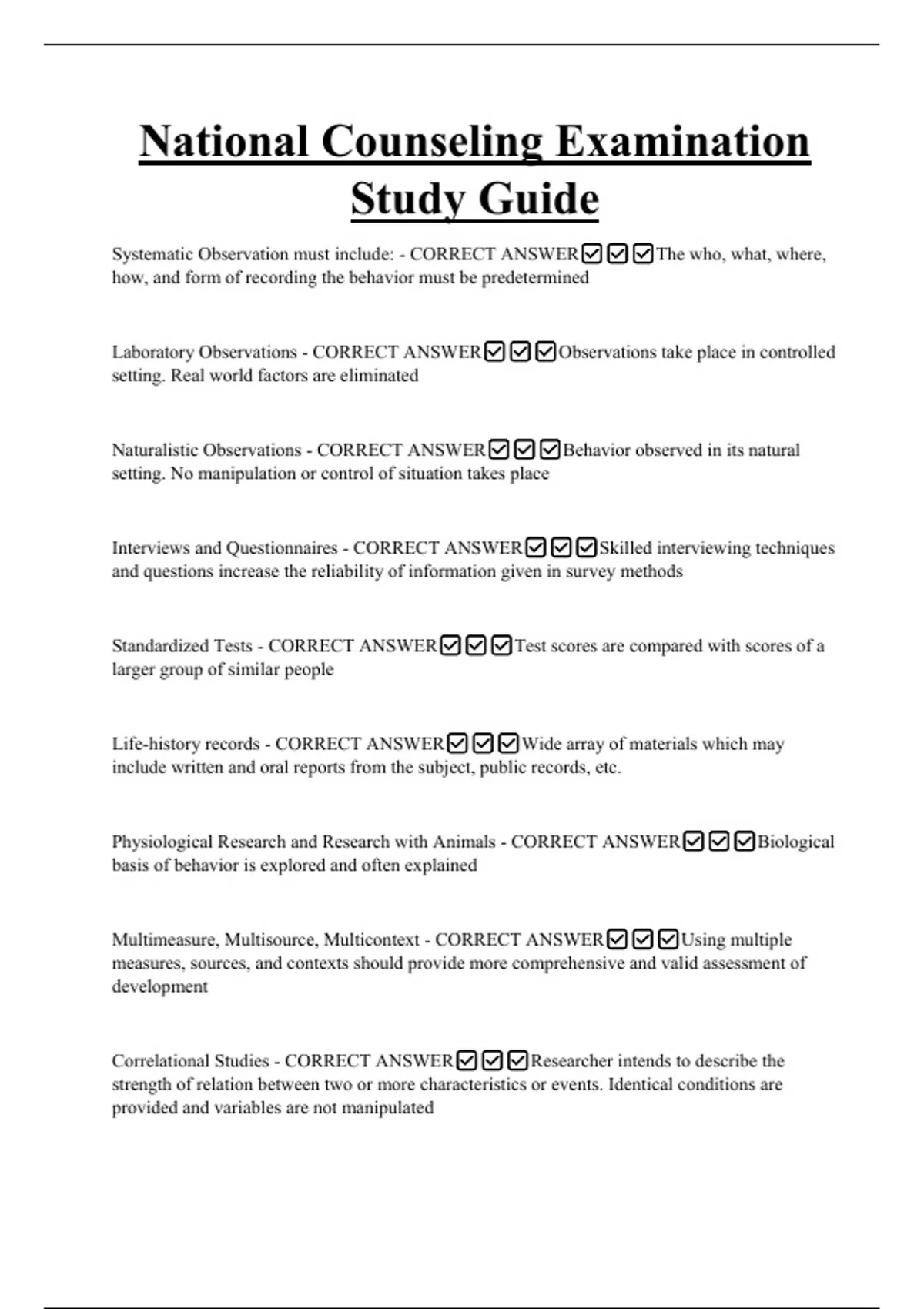 National Counseling Examination Study Guide

Systematic Observation must include: - CORRECT ANSWER☑☑☑The who, what, where, how, and form of recording the behavior must be predetermined

Laboratory Observations - CORRECT ANSWER☑☑☑Observations take place in controlled setting. Real world factors are eliminated

Naturalistic Observations - CORRECT ANSWER☑☑☑Behavior observed in its natural setting. No manipulation or control of situation takes place

Interviews and Questionnaires - CORRECT ANSWER☑☑☑Skilled interviewing techniques and questions increase the reliability of information given in survey methods

Standardized Tests - CORRECT ANSWER☑☑☑Test scores are compared with scores of a larger group of similar people

Life-history records - CORRECT ANSWER☑☑☑Wide array of materials which may include written and oral reports from the subject, public records, etc.

Physiological Research and Research with Animals - CORRECT ANSWER☑☑☑Biological basis of behavior is explored and often explained

Multimeasure, Multisource, Multicontext - CORRECT ANSWER☑☑☑Using multiple measures, sources, and contexts should provide more comprehensive and valid assessment of development

Correlational Studies - CORRECT ANSWER☑☑☑Researcher intends to describe the strength of relation between two or more characteristics or events. Identical conditions are provided and variables are not manipulated